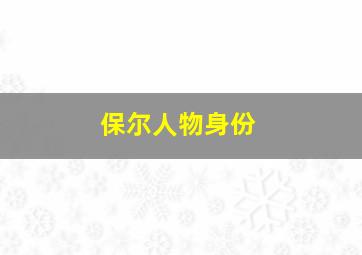 保尔人物身份